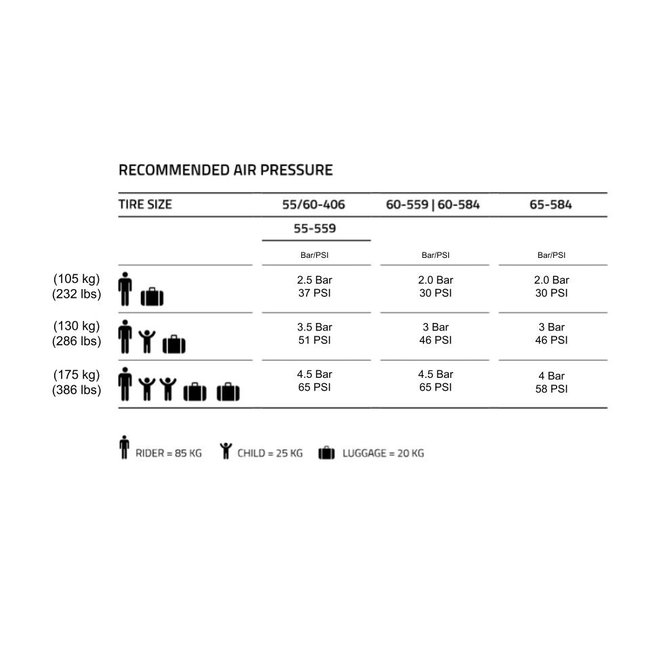 RECOMMENDED AIR PRESSURE

| TIRE SIZE | 55/60-406 55-559 | 60-559 \| 60-584 | 65-584 |
|---|---|---|---|
| | Bar/PSI | Bar/PSI | Bar/PSI |
| (105 kg) (232 lbs) | 2.5 Bar 37 PSI | 2.0 Bar 30 PSI | 2.0 Bar 30 PSI |
| (130 kg) (286 lbs) | 3.5 Bar 51 PSI | 3 Bar 46 PSI | 3 Bar 46 PSI |
| (175 kg) (386 lbs) | 4.5 Bar 65 PSI | 4.5 Bar 65 PSI | 4 Bar 58 PSI |

RIDER = 85 KG CHILD = 25 KG LUGGAGE = 20 KG